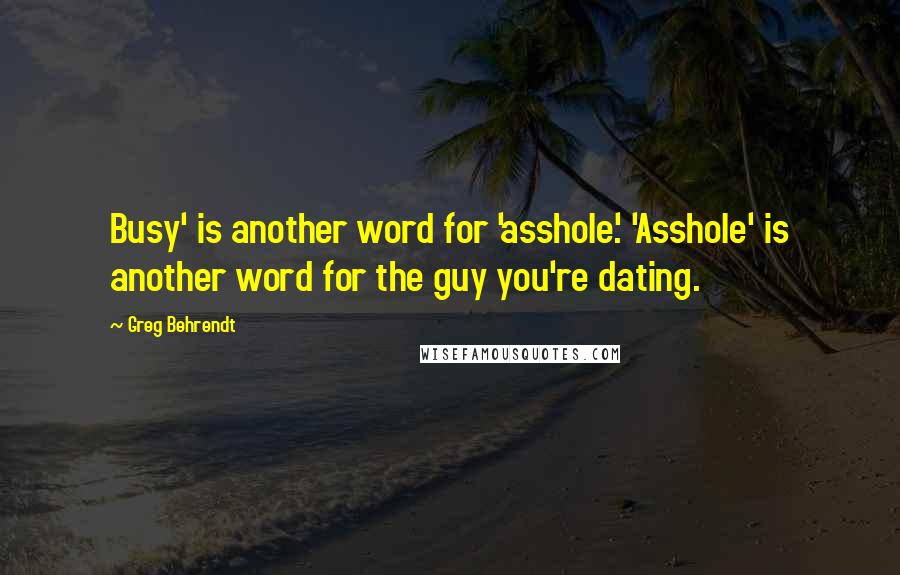 Busy' is another word for 'asshole.' 'Asshole' is another word for the guy you're dating.

~ Greg Behrendt

WISEFAMOUSQUOTES.COM